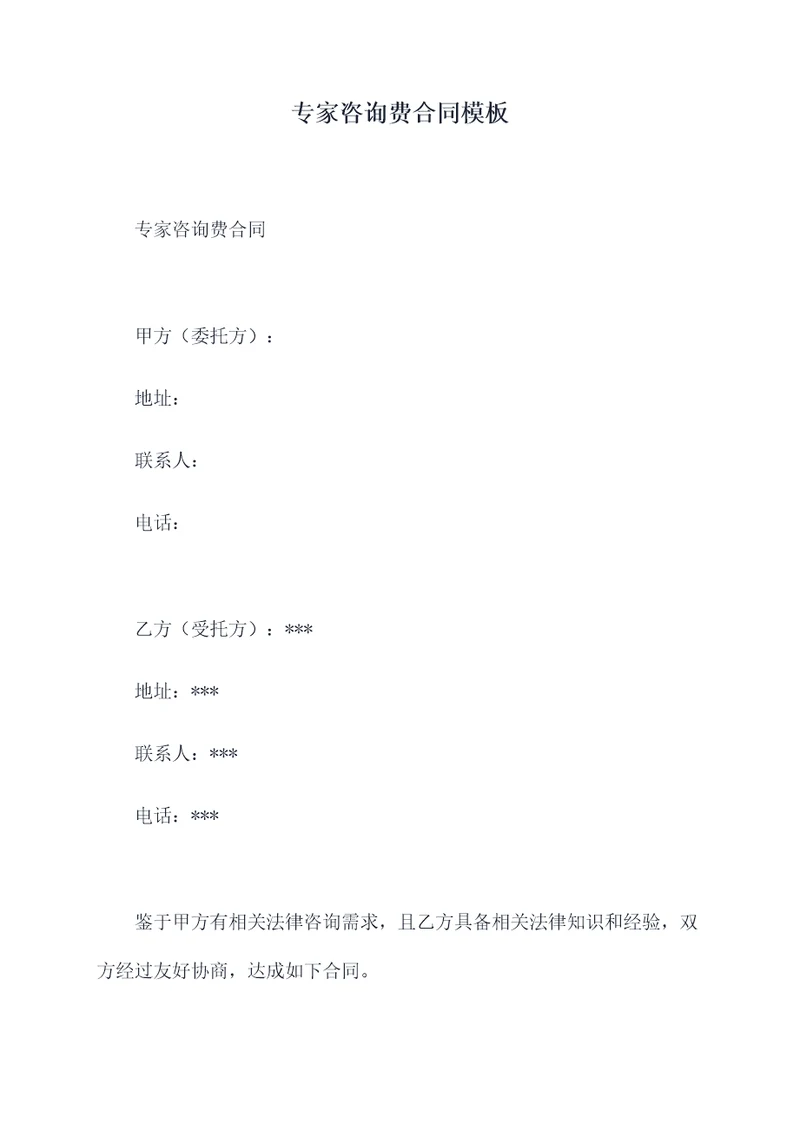 专家咨询费合同模板

专家咨询费合同

甲方（委托方）：

地址：

联系人：

电话：

乙方（受托方）：***

地址：***

联系人：***

电话：***

鉴于甲方有相关法律咨询需求，且乙方具备相关法律知识和经验，双方经过友好协商，达成如下合同。